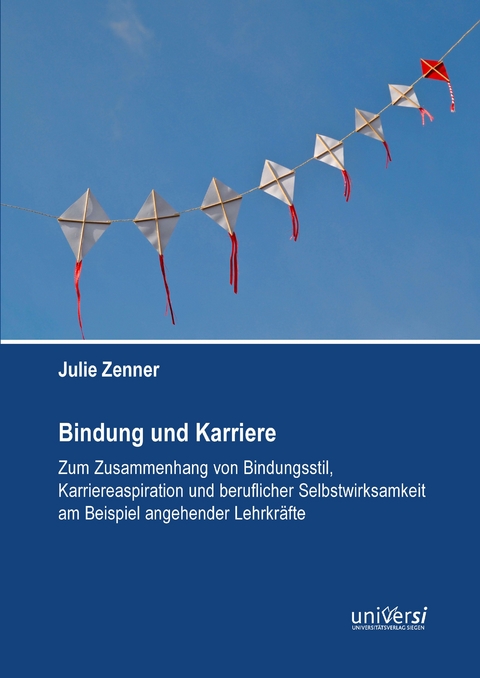 Julie Zenner

Bindung und Karriere

Zum Zusammenhang von Bindungsstil, Karriereaspiration und beruflicher Selbstwirksamkeit am Beispiel angehender Lehrkräfte

universi
UNIVERSITÄTSVERLAG SIEGEN